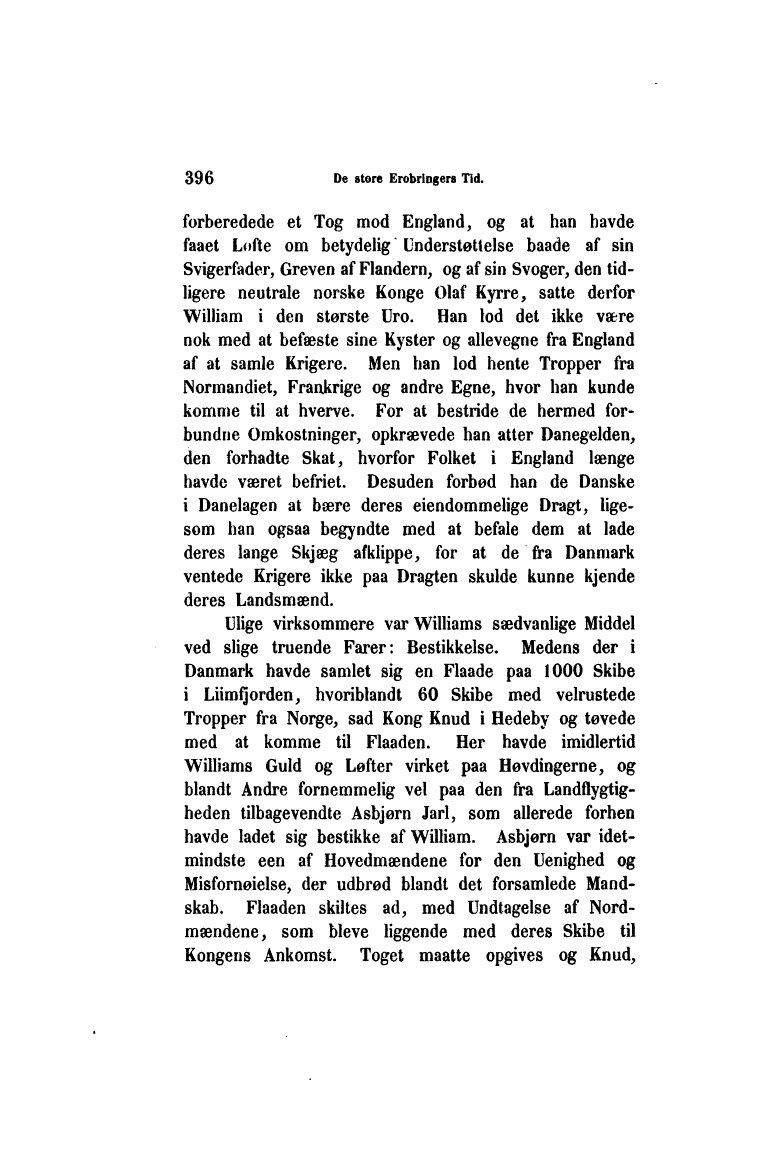 396 De store Erobringers Tid.

forberedede et Tog mod England, og at han havde faaet Løfte om betydelig Understøttelse baade af sin Svigerfader, Greven af Flandern, og af sin Svoger, den tidligere neutrale norske Konge Olaf Kyrre, satte derfor William i den største Uro. Han lod det ikke være nok med at befæste sine Kyster og allevegne fra England af at samle Krigere. Men han lod hente Tropper fra Normandiet, Frankrige og andre Egne, hvor han kunde komme til at hverve. For at bestride de hermed forbundne Omkostninger, opkrævede han atter Danegelden, den forhadte Skat, hvorfor Folket i England længe havde været befriet. Desuden forbød han de Danske i Danelagen at bære deres eiendommelige Dragt, ligesom han ogsaa begyndte med at befale dem at lade deres lange Skjæg afklippe, for at de fra Danmark ventede Krigere ikke paa Dragten skulde kunne kjende deres Landsmænd.

Ulige virksommere var Williams sædvanlige Middel ved slige truende Farer: Bestikkelse. Medens der i Danmark havde samlet sig en Flaade paa 1000 Skibe i Liimfjorden, hvoriblandt 60 Skibe med velrustede Tropper fra Norge, sad Kong Knud i Hedeby og tøvede med at komme til Flaaden. Her havde imidlertid Williams Guld og Løfter virket paa Høvdingerne, og blandt Andre fornemmelig vel paa den fra Landflygtigheden tilbagevendte Asbjørn Jarl, som allerede forhen havde ladet sig bestikke af William. Asbjørn var idetmindste een af Hovedmændene for den Uenighed og Misfornøielse, der udbrød blandt det forsamlede Mandskab. Flaaden skiltes ad, med Undtagelse af Nordmændene, som bleve liggende med deres Skibe til Kongens Ankomst. Toget maatte opgives og Knud,